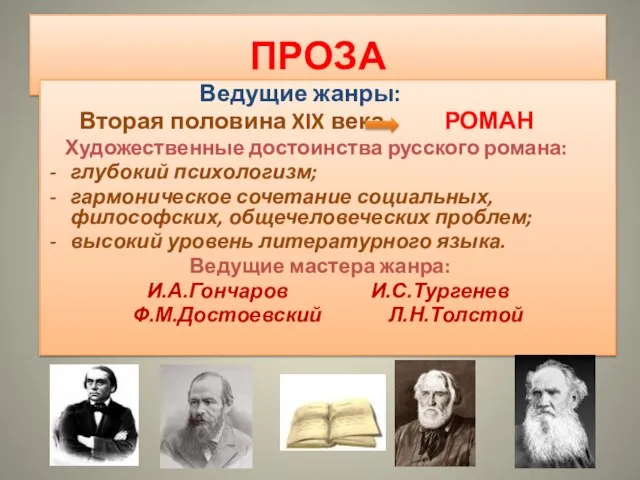 ПРОЗА

Ведущие жанры:

Вторая половина XIX века РОМАН

Художественные достоинства русского романа:

- глубокий психологизм;
- гармоническое сочетание социальных, философских, общечеловеческих проблем;
- высокий уровень литературного языка.

Ведущие мастера жанра:

И.А.Гончаров И.С.Тургенев

Ф.М.Достоевский Л.Н.Толстой